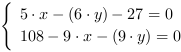 $\begin{cases} 5 \cdot x - (6 \cdot y) - 27 = 0 \\ 108 - 9 \cdot x - (9 \cdot y) = 0 \end{cases}$